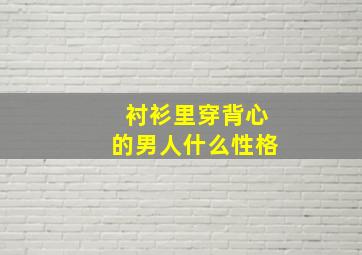 衬衫里穿背心
的男人什么性格